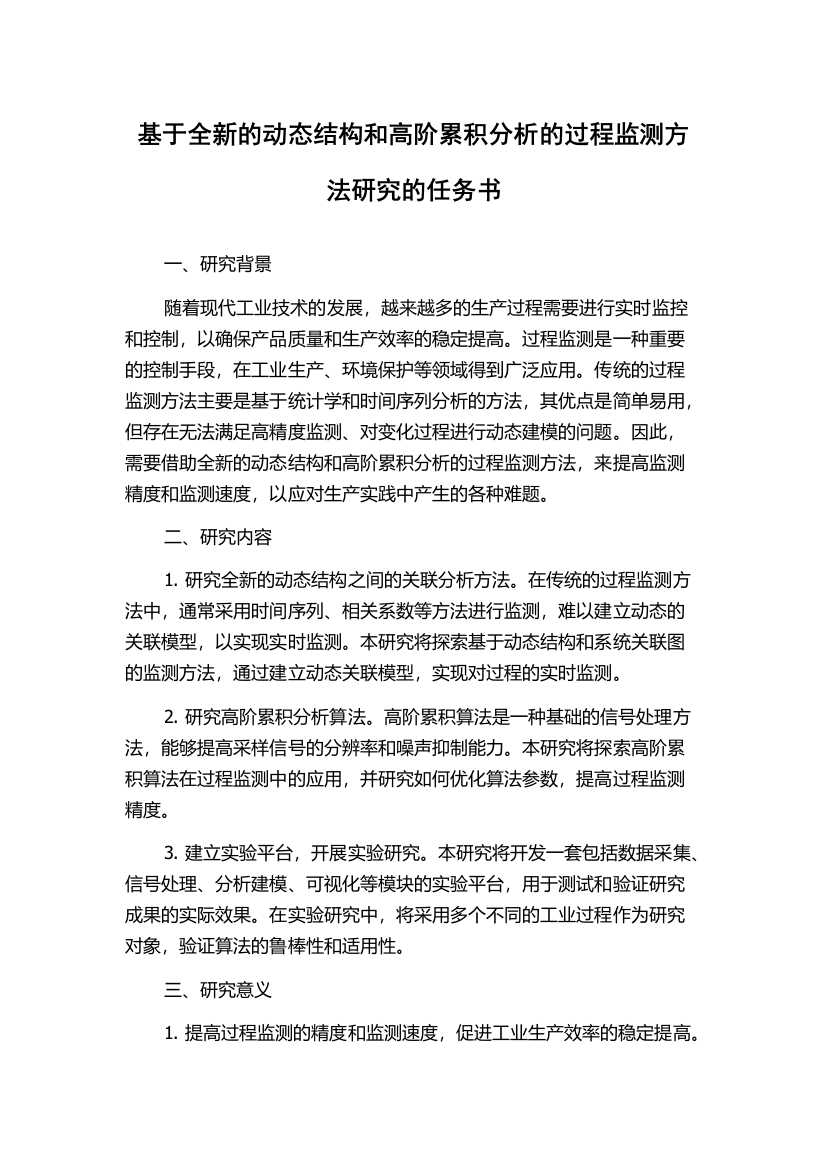 基于全新的动态结构和高阶累积分析的过程监测方法研究的任务书

一、研究背景

随着现代工业技术的发展，越来越多的生产过程需要进行实时监控和控制，以确保产品质量和生产效率的稳定提高。过程监测是一种重要的控制手段，在工业生产、环境保护等领域得到广泛应用。传统的过程监测方法主要是基于统计学和时间序列分析的方法，其优点是简单易用，但存在无法满足高精度监测、对变化过程进行动态建模的问题。因此，需要借助全新的动态结构和高阶累积分析的过程监测方法，来提高监测精度和监测速度，以应对生产实践中产生的各种难题。

二、研究内容

1. 研究全新的动态结构之间的关联分析方法。在传统的过程监测方法中，通常采用时间序列、相关系数等方法进行监测，难以建立动态的关联模型，以实现实时监测。本研究将探索基于动态结构和系统关联图的监测方法，通过建立动态关联模型，实现对过程的实时监测。

2. 研究高阶累积分析算法。高阶累积算法是一种基础的信号处理方法，能够提高采样信号的分辨率和噪声抑制能力。本研究将探索高阶累积算法在过程监测中的应用，并研究如何优化算法参数，提高过程监测精度。

3. 建立实验平台，开展实验研究。本研究将开发一套包括数据采集、信号处理、分析建模、可视化等模块的实验平台，用于测试和验证研究成果的实际效果。在实验研究中，将采用多个不同的工业过程作为研究对象，验证算法的鲁棒性和适用性。

三、研究意义

1. 提高过程监测的精度和监测速度，促进工业生产效率的稳定提高。